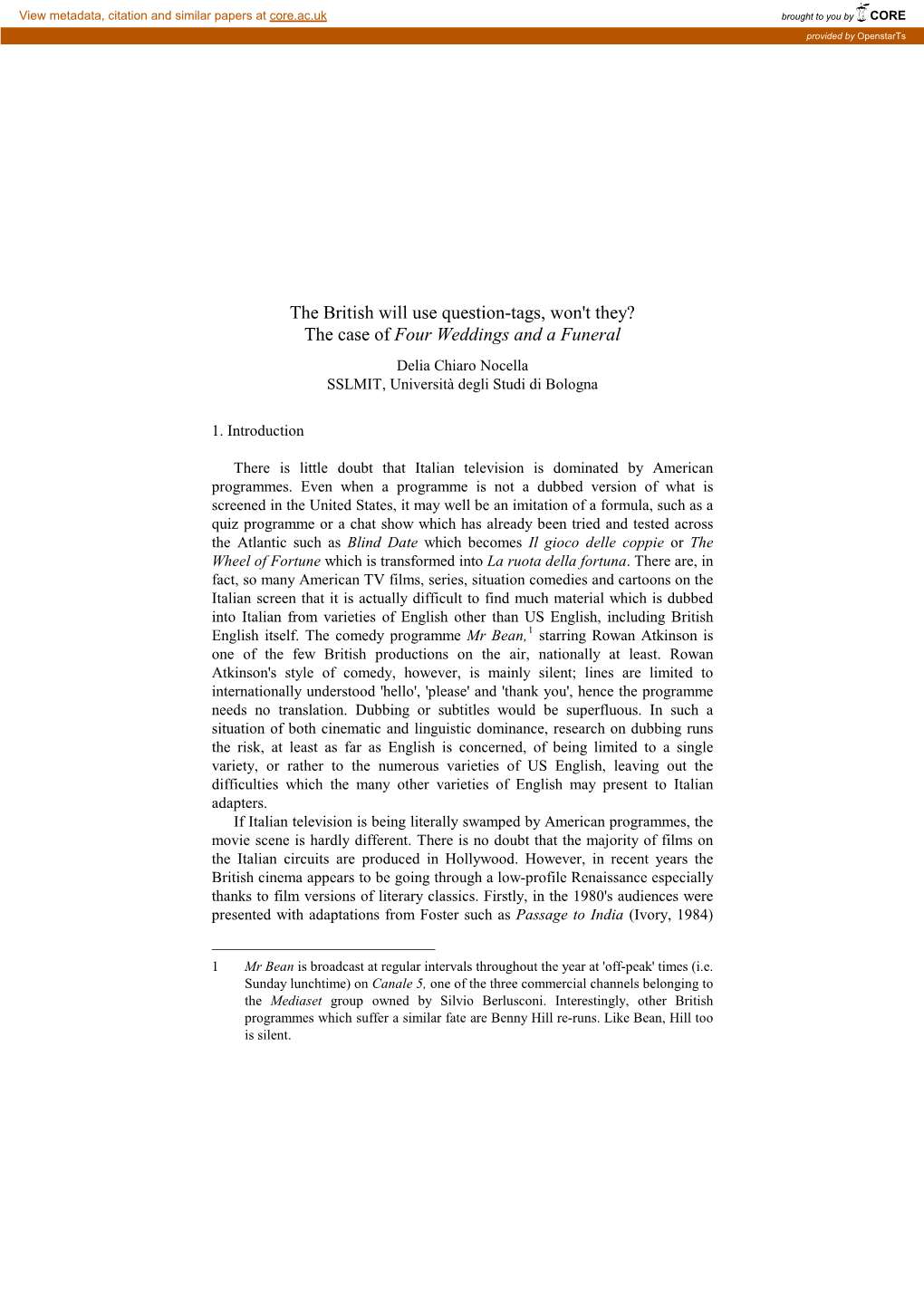 View metadata, citation and similar papers at core.ac.uk

brought to you by CORE

provided by OpenstarTs

The British will use question-tags, won't they?
The case of Four Weddings and a Funeral

Delia Chiaro Nocella
SSLMIT, Università degli Studi di Bologna

1. Introduction

There is little doubt that Italian television is dominated by American programmes. Even when a programme is not a dubbed version of what is screened in the United States, it may well be an imitation of a formula, such as a quiz programme or a chat show which has already been tried and tested across the Atlantic such as Blind Date which becomes Il gioco delle coppie or The Wheel of Fortune which is transformed into La ruota della fortuna. There are, in fact, so many American TV films, series, situation comedies and cartoons on the Italian screen that it is actually difficult to find much material which is dubbed into Italian from varieties of English other than US English, including British English itself. The comedy programme Mr Bean,$^1$ starring Rowan Atkinson is one of the few British productions on the air, nationally at least. Rowan Atkinson's style of comedy, however, is mainly silent; lines are limited to internationally understood 'hello', 'please' and 'thank you', hence the programme needs no translation. Dubbing or subtitles would be superfluous. In such a situation of both cinematic and linguistic dominance, research on dubbing runs the risk, at least as far as English is concerned, of being limited to a single variety, or rather to the numerous varieties of US English, leaving out the difficulties which the many other varieties of English may present to Italian adapters.

If Italian television is being literally swamped by American programmes, the movie scene is hardly different. There is no doubt that the majority of films on the Italian circuits are produced in Hollywood. However, in recent years the British cinema appears to be going through a low-profile Renaissance especially thanks to film versions of literary classics. Firstly, in the 1980's audiences were presented with adaptations from Foster such as Passage to India (Ivory, 1984)

1 Mr Bean is broadcast at regular intervals throughout the year at 'off-peak' times (i.e. Sunday lunchtime) on Canale 5, one of the three commercial channels belonging to the Mediaset group owned by Silvio Berlusconi. Interestingly, other British programmes which suffer a similar fate are Benny Hill re-runs. Like Bean, Hill too is silent.